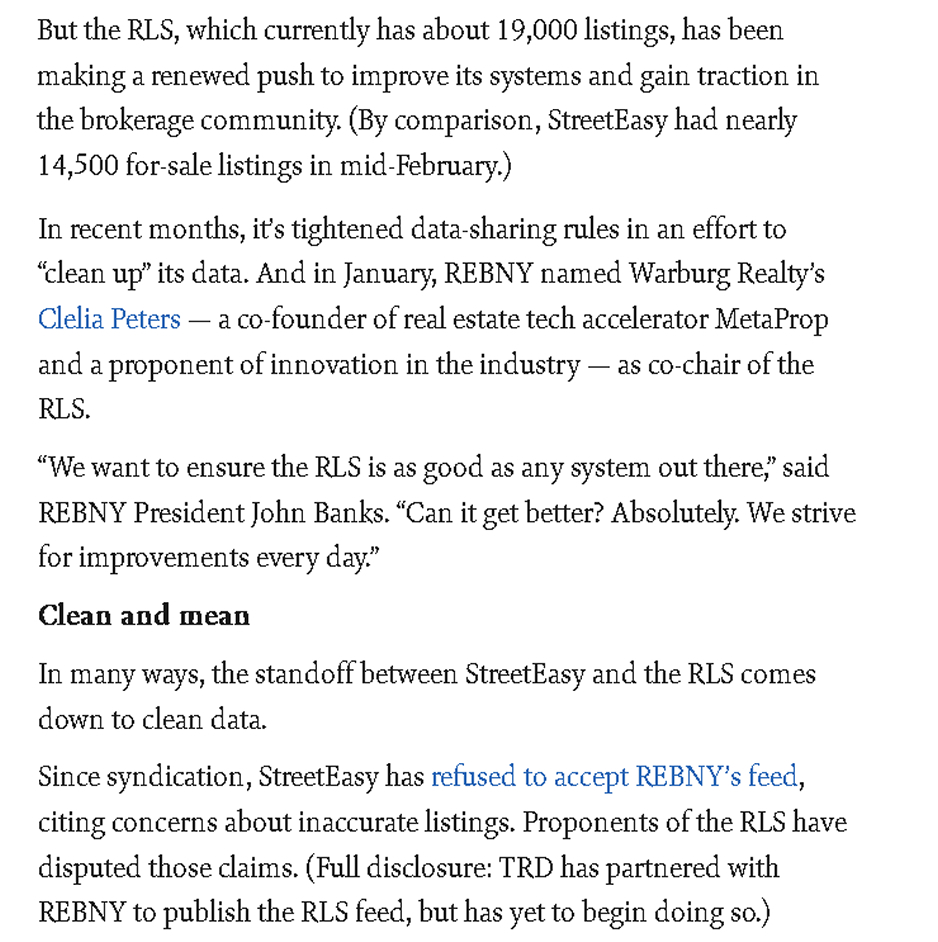 But the RLS, which currently has about 19,000 listings, has been making a renewed push to improve its systems and gain traction in the brokerage community. (By comparison, StreetEasy had nearly 14,500 for-sale listings in mid-February.)

In recent months, it's tightened data-sharing rules in an effort to "clean up" its data. And in January, REBNY named Warburg Realty's Clelia Peters — a co-founder of real estate tech accelerator MetaProp and a proponent of innovation in the industry — as co-chair of the RLS.

"We want to ensure the RLS is as good as any system out there," said REBNY President John Banks. "Can it get better? Absolutely. We strive for improvements every day."

Clean and mean

In many ways, the standoff between StreetEasy and the RLS comes down to clean data.

Since syndication, StreetEasy has refused to accept REBNY's feed, citing concerns about inaccurate listings. Proponents of the RLS have disputed those claims. (Full disclosure: TRD has partnered with REBNY to publish the RLS feed, but has yet to begin doing so.)